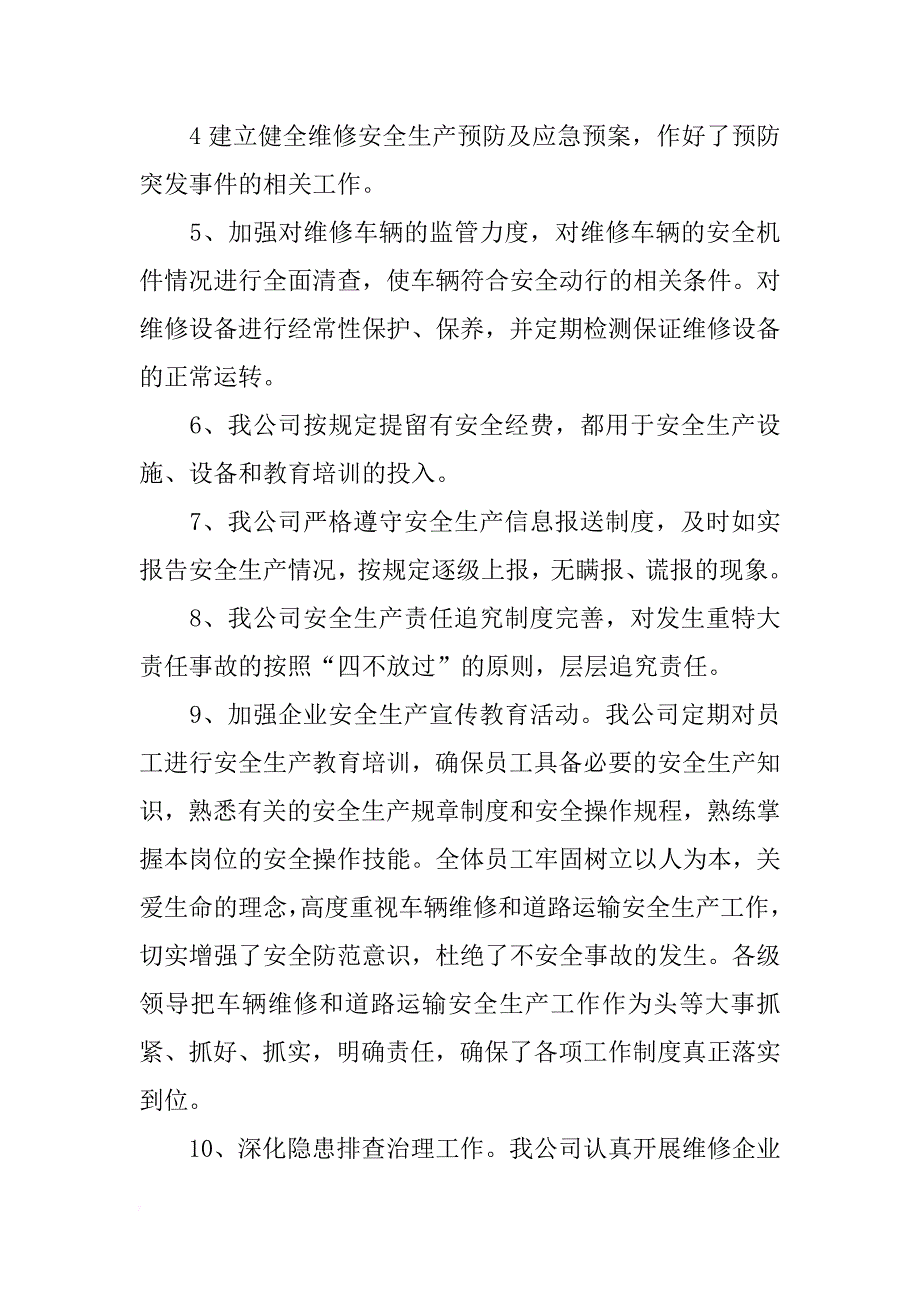 4 建立健全维修安全生产预防及应急预案，作好了预防突发事件的相关工作。

5、加强对维修车辆的监管力度，对维修车辆的安全机件情况进行全面清查，使车辆符合安全动行的相关条件。对维修设备进行经常性保护、保养，并定期检测保证维修设备的正常运转。

6、我公司按规定提留有安全经费，都用于安全生产设施、设备和教育培训的投入。

7、我公司严格遵守安全生产信息报送制度，及时如实报告安全生产情况，按规定逐级上报，无瞒报、谎报的现象。

8、我公司安全生产责任追究制度完善，对发生重特大责任事故的按照“四不放过”的原则，层层追究责任。

9、加强企业安全生产宣传教育活动。我公司定期对员工进行安全生产教育培训，确保员工具备必要的安全生产知识，熟悉有关的安全生产规章制度和安全操作规程，熟练掌握本岗位的安全操作技能。全体员工牢固树立以人为本，关爱生命的理念，高度重视车辆维修和道路运输安全生产工作，切实增强了安全防范意识，杜绝了不安全事故的发生。各级领导把车辆维修和道路运输安全生产工作作为头等大事抓紧、抓好、抓实，明确责任，确保了各项工作制度真正落实到位。

10、深化隐患排查治理工作。我公司认真开展维修企业